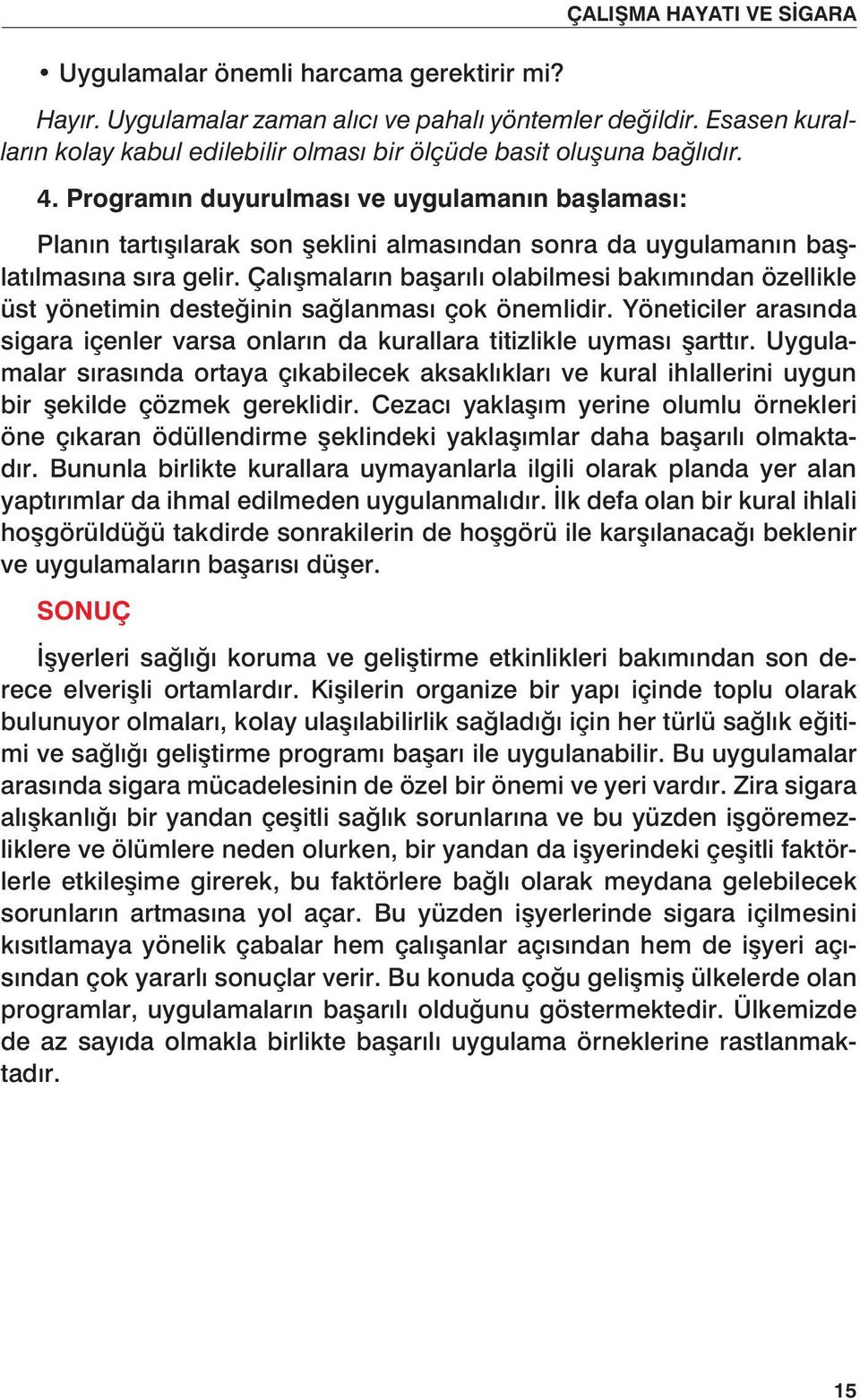 ÇALIŞMA HAYATI VE SİGARA

• Uygulamalar önemli harcama gerektirir mi?

Hayır. Uygulamalar zaman alıcı ve pahalı yöntemler değildir. Esasen kuralların kolay kabul edilebilir olması bir ölçüde basit oluşuna bağlıdır.

4. Programın duyurulması ve uygulamanın başlaması:

Planın tartışılarak son şeklini almasından sonra da uygulamanın başlatılmasına sıra gelir. Çalışmaların başarılı olabilmesi bakımından özellikle üst yönetimin desteğinin sağlanması çok önemlidir. Yöneticiler arasında sigara içenler varsa onların da kurallara titizlikle uyması şarttır. Uygulamalar sırasında ortaya çıkabilecek aksaklıkları ve kural ihlallerini uygun bir şekilde çözmek gereklidir. Cezacı yaklaşım yerine olumlu örnekleri öne çıkaran ödüllendirme şeklindeki yaklaşımlar daha başarılı olmaktadır. Bununla birlikte kurallara uymayanlarla ilgili olarak planda yer alan yaptırımlar da ihmal edilmeden uygulanmalıdır. İlk defa olan bir kural ihlali hoşgörüldüğü takdirde sonrakilerin de hoşgörü ile karşılanacağı beklenir ve uygulamaların başarısı düşer.

SONUÇ

İşyerleri sağlığı koruma ve geliştirme etkinlikleri bakımından son derece elverişli ortamlardır. Kişilerin organize bir yapı içinde toplu olarak bulunuyor olmaları, kolay ulaşılabilirlik sağladığı için her türlü sağlık eğitimi ve sağlığı geliştirme programı başarı ile uygulanabilir. Bu uygulamalar arasında sigara mücadelesinin de özel bir önemi ve yeri vardır. Zira sigara alışkanlığı bir yandan çeşitli sağlık sorunlarına ve bu yüzden işgöremezliklere ve ölümlere neden olurken, bir yandan da işyerindeki çeşitli faktörlerle etkileşime girerek, bu faktörlere bağlı olarak meydana gelebilecek sorunların artmasına yol açar. Bu yüzden işyerlerinde sigara içilmesini kısıtlamaya yönelik çabalar hem çalışanlar açısından hem de işyeri açısından çok yararlı sonuçlar verir. Bu konuda çoğu gelişmiş ülkelerde olan programlar, uygulamaların başarılı olduğunu göstermektedir. Ülkemizde de az sayıda olmakla birlikte başarılı uygulama örneklerine rastlanmaktadır.

15